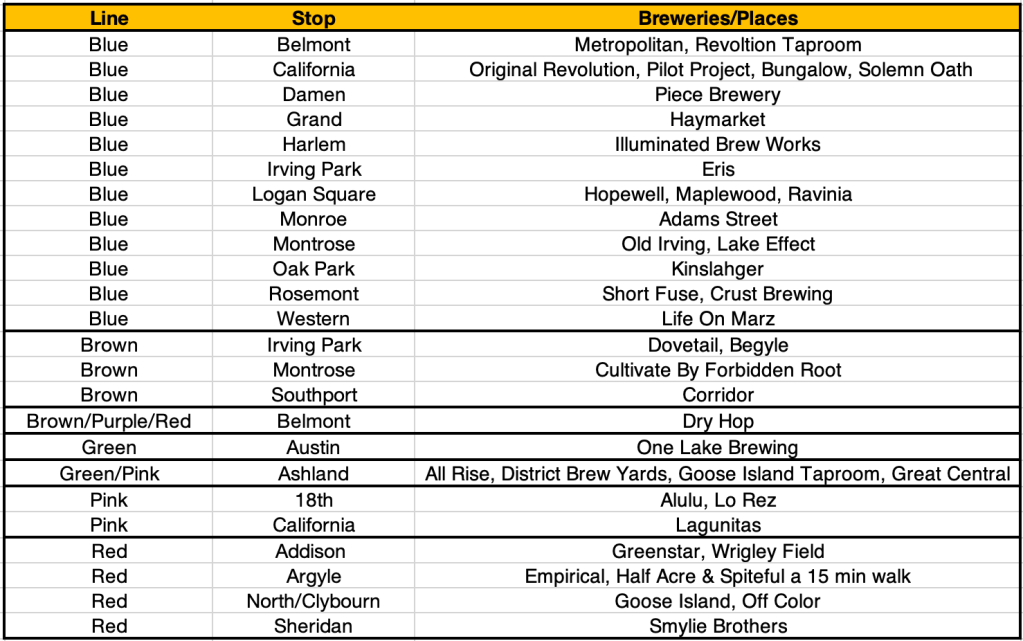 | Line | Stop | Breweries/Places |
|---|---|---|
| Blue | Belmont | Metropolitan, Revoltion Taproom |
| Blue | California | Original Revolution, Pilot Project, Bungalow, Solemn Oath |
| Blue | Damen | Piece Brewery |
| Blue | Grand | Haymarket |
| Blue | Harlem | Illuminated Brew Works |
| Blue | Irving Park | Eris |
| Blue | Logan Square | Hopewell, Maplewood, Ravinia |
| Blue | Monroe | Adams Street |
| Blue | Montrose | Old Irving, Lake Effect |
| Blue | Oak Park | Kinslahger |
| Blue | Rosemont | Short Fuse, Crust Brewing |
| Blue | Western | Life On Marz |
| Brown | Irving Park | Dovetail, Begyle |
| Brown | Montrose | Cultivate By Forbidden Root |
| Brown | Southport | Corridor |
| Brown/Purple/Red | Belmont | Dry Hop |
| Green | Austin | One Lake Brewing |
| Green/Pink | Ashland | All Rise, District Brew Yards, Goose Island Taproom, Great Central |
| Pink | 18th | Alulu, Lo Rez |
| Pink | California | Lagunitas |
| Red | Addison | Greenstar, Wrigley Field |
| Red | Argyle | Empirical, Half Acre & Spiteful a 15 min walk |
| Red | North/Clybourn | Goose Island, Off Color |
| Red | Sheridan | Smylie Brothers |